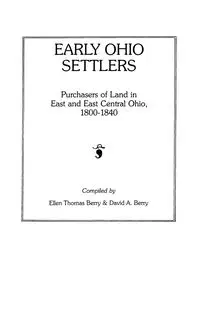 EARLY OHIO SETTLERS

Purchasers of Land in East and East Central Ohio, 1800-1840

Compiled by

Ellen Thomas Berry & David A. Berry